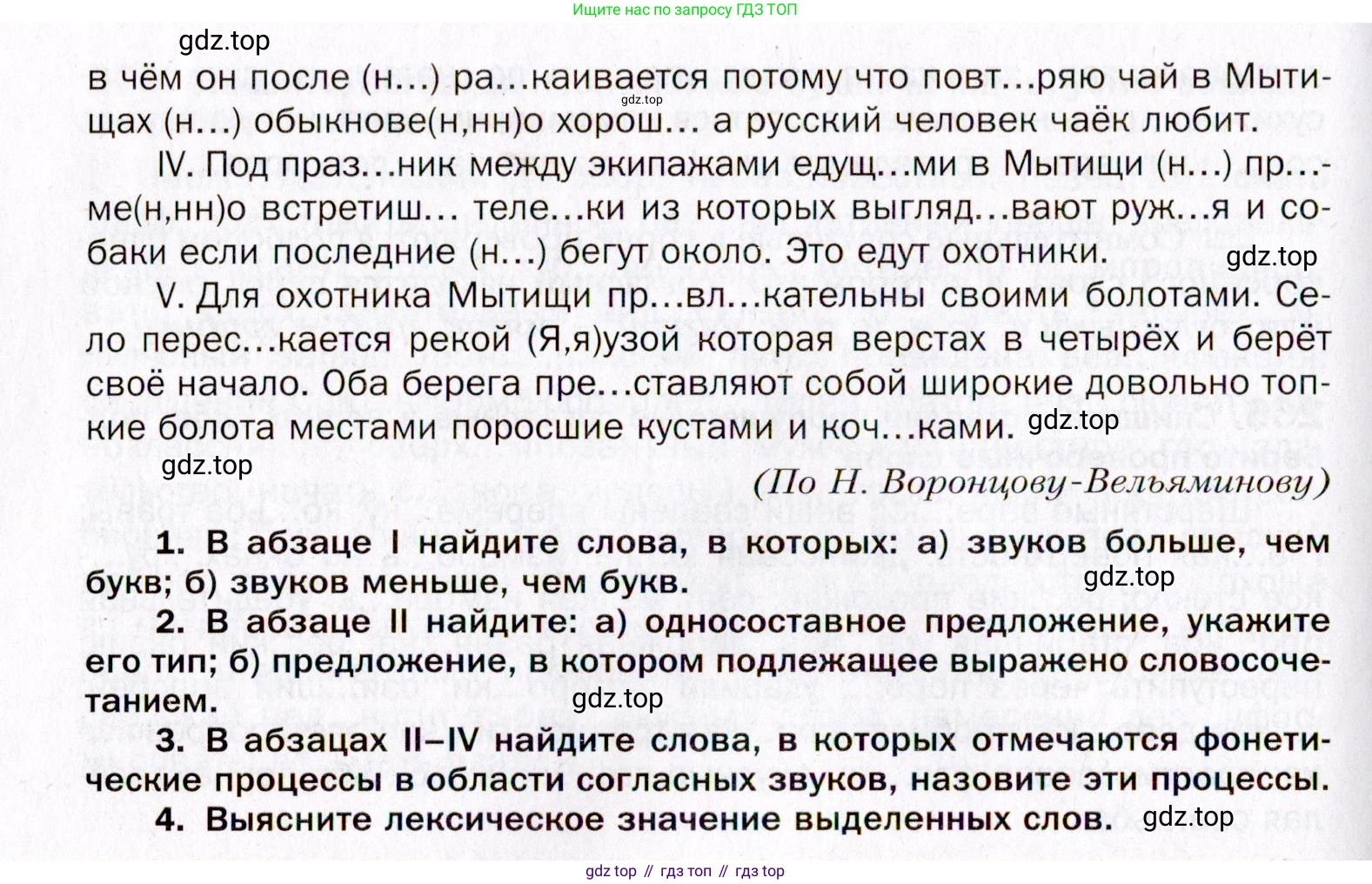 Ищите нас по запросу ГДЗ ТОП

gdz.top

в чём он после (н...) ра...каивается потому что повт...ряю чай в Мытищах (н...) обыкнове(н,нн)о хорош... а русский человек чаёк любит.

gdz.top

IV. Под праз...ник между экипажами едущ...ми в Мытищи (н...) пр...ме(н,нн)о встретиш... теле...ки из которых выгляд...вают руж...я и собаки если последние (н...) бегут около. Это едут охотники.

gdz.top

V. Для охотника Мытищи пр...вл...кательны своими болотами. Село перес...кается рекой (Я,я)узой которая верстах в четырёх и берёт своё начало. Оба берега пре...ставляют собой широкие довольно топкие болота местами поросшие кустами и коч...ками.

gdz.top

gdz.top

(По Н. Воронцову-Вельяминову)

1. В абзаце I найдите слова, в которых: а) звуков больше, чем букв; б) звуков меньше, чем букв.

gdz.top

2. В абзаце II найдите: а) односоставное предложение, укажите его тип; б) предложение, в котором подлежащее выражено словосочетанием.

gdz.top

3. В абзацах II–IV найдите слова, в которых отмечаются фонетические процессы в области согласных звуков, назовите эти процессы.

4. Выясните лексическое значение выделенных слов.

gdz.top

gdz top // гдз топ // гдз top